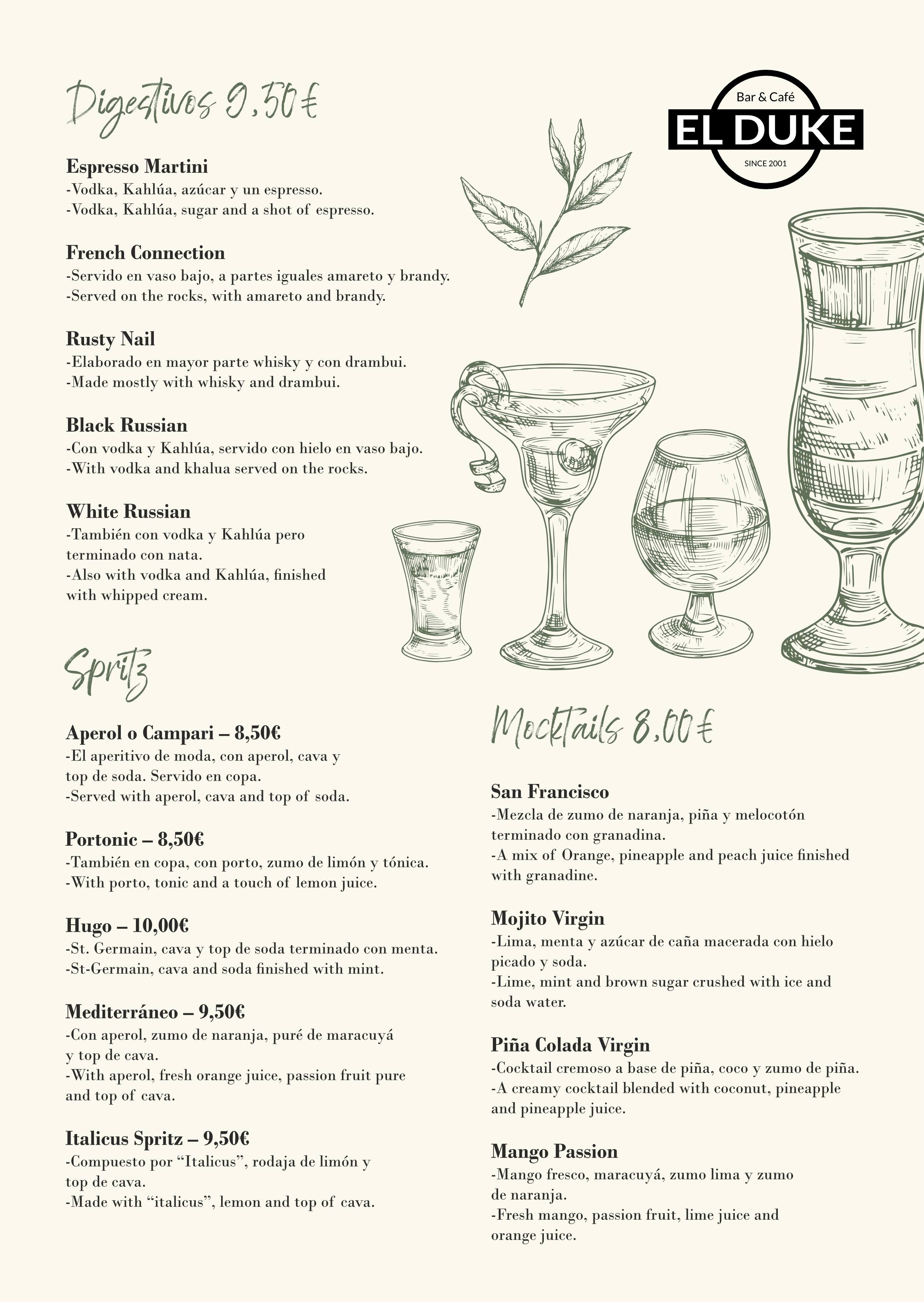 Digestivos 9,50€

Bar & Café
EL DUKE
SINCE 2001

Espresso Martini
-Vodka, Kahlúa, azúcar y un espresso.
-Vodka, Kahlúa, sugar and a shot of espresso.

French Connection
-Servido en vaso bajo, a partes iguales amareto y brandy.
-Served on the rocks, with amareto and brandy.

Rusty Nail
-Elaborado en mayor parte whisky y con drambui.
-Made mostly with whisky and drambui.

Black Russian
-Con vodka y Kahlúa, servido con hielo en vaso bajo.
-With vodka and khalua served on the rocks.

White Russian
-También con vodka y Kahlúa pero terminado con nata.
-Also with vodka and Kahlúa, finished with whipped cream.

Spritz

Aperol o Campari – 8,50€
-El aperitivo de moda, con aperol, cava y top de soda. Servido en copa.
-Served with aperol, cava and top of soda.

Portonic – 8,50€
-También en copa, con porto, zumo de limón y tónica.
-With porto, tonic and a touch of lemon juice.

Hugo – 10,00€
-St. Germain, cava y top de soda terminado con menta.
-St-Germain, cava and soda finished with mint.

Mediterráneo – 9,50€
-Con aperol, zumo de naranja, puré de maracuyá y top de cava.
-With aperol, fresh orange juice, passion fruit pure and top of cava.

Italicus Spritz – 9,50€
-Compuesto por “Italicus”, rodaja de limón y top de cava.
-Made with “italicus”, lemon and top of cava.

Mocktails 8,00€

San Francisco
-Mezcla de zumo de naranja, piña y melocotón terminado con granadina.
-A mix of Orange, pineapple and peach juice finished with granadine.

Mojito Virgin
-Lima, menta y azúcar de caña macerada con hielo picado y soda.
-Lime, mint and brown sugar crushed with ice and soda water.

Piña Colada Virgin
-Cocktail cremoso a base de piña, coco y zumo de piña.
-A creamy cocktail blended with coconut, pineapple and pineapple juice.

Mango Passion
-Mango fresco, maracuyá, zumo lima y zumo de naranja.
-Fresh mango, passion fruit, lime juice and orange juice.